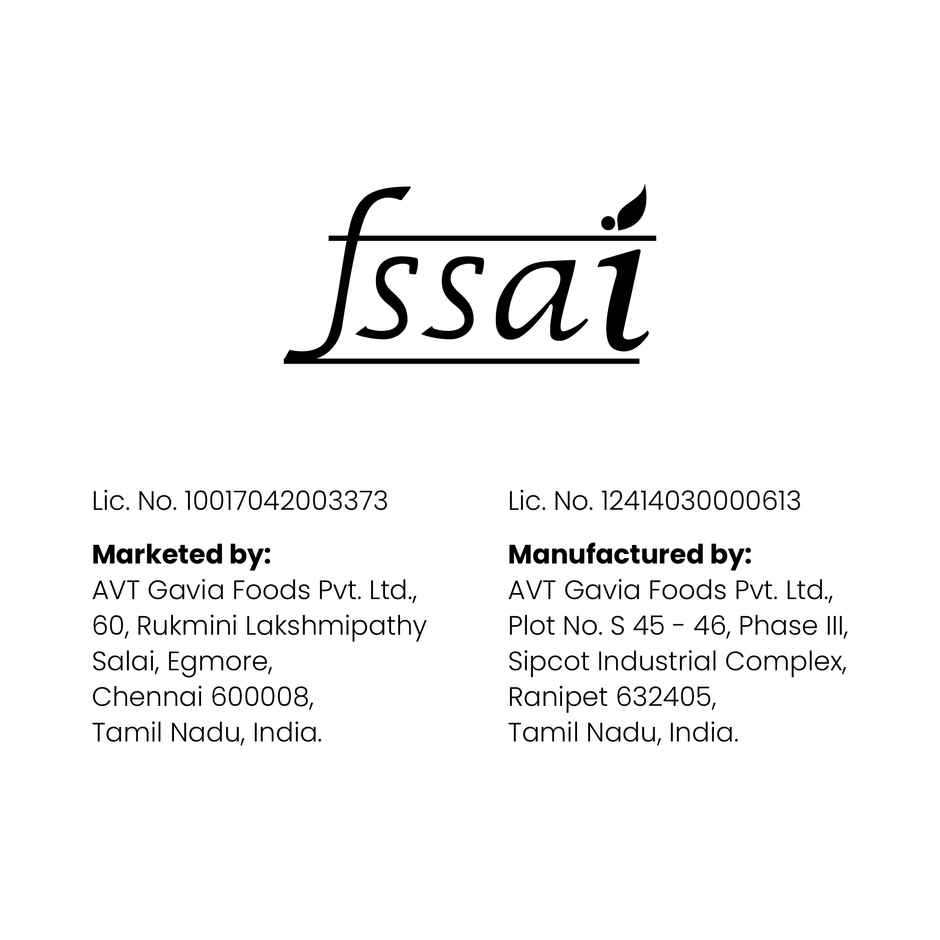 fssai

Lic. No. 10017042003373

Marketed by:
AVT Gavia Foods Pvt. Ltd.,
60, Rukmini Lakshmipathy
Salai, Egmore,
Chennai 600008,
Tamil Nadu, India.

Lic. No. 12414030000613

Manufactured by:
AVT Gavia Foods Pvt. Ltd.,
Plot No. S 45 - 46, Phase III,
Sipcot Industrial Complex,
Ranipet 632405,
Tamil Nadu, India.